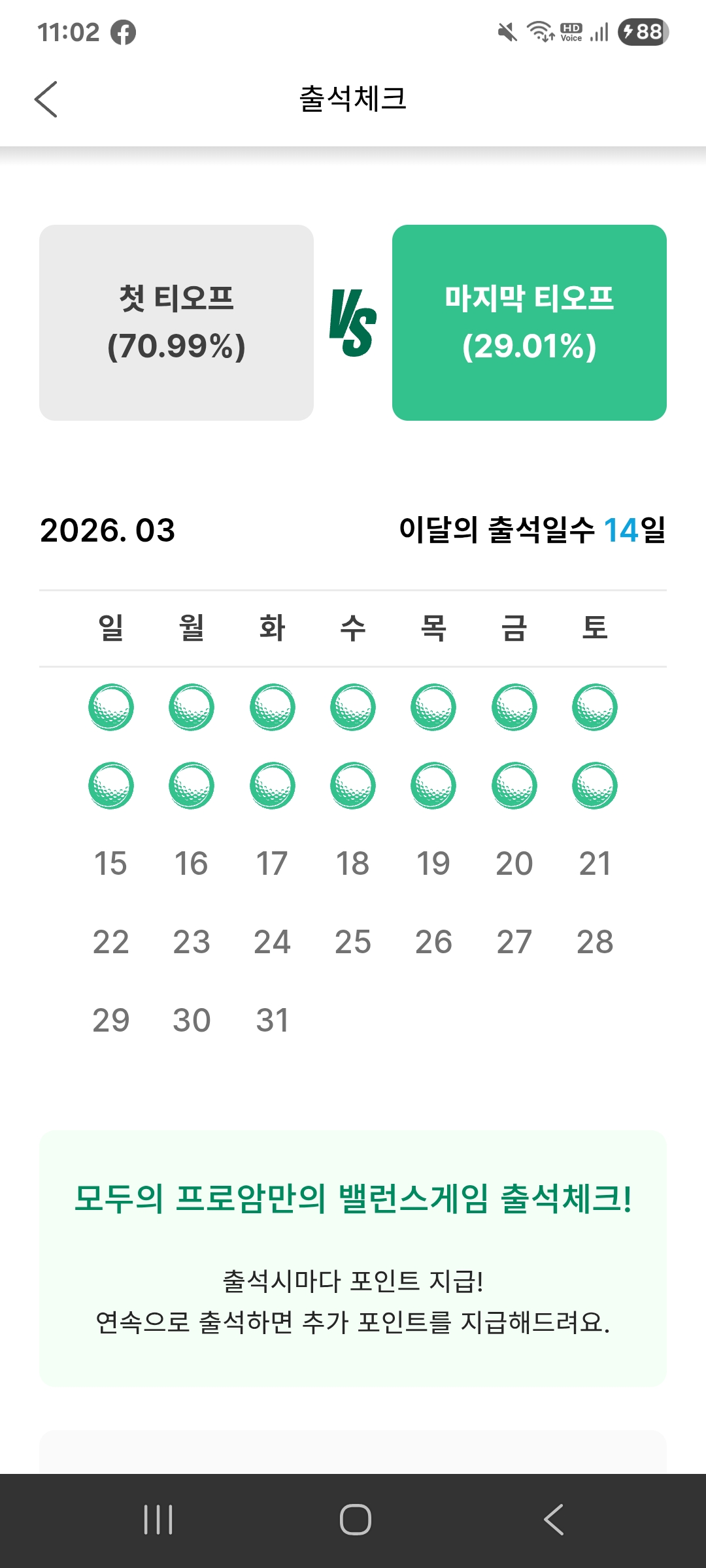 11:02

HD Voice 88

출석체크

첫 티오프
(70.99%)

VS

마지막 티오프
(29.01%)

2026. 03

이달의 출석일수 14일

| 일 | 월 | 화 | 수 | 목 | 금 | 토 |
|---|---|---|---|---|---|---|
| | | | | | | |
| | | | | | | |
| 15 | 16 | 17 | 18 | 19 | 20 | 21 |
| 22 | 23 | 24 | 25 | 26 | 27 | 28 |
| 29 | 30 | 31 | | | | |

모두의 프로암만의 밸런스게임 출석체크!

출석시마다 포인트 지급!
연속으로 출석하면 추가 포인트를 지급해드려요.